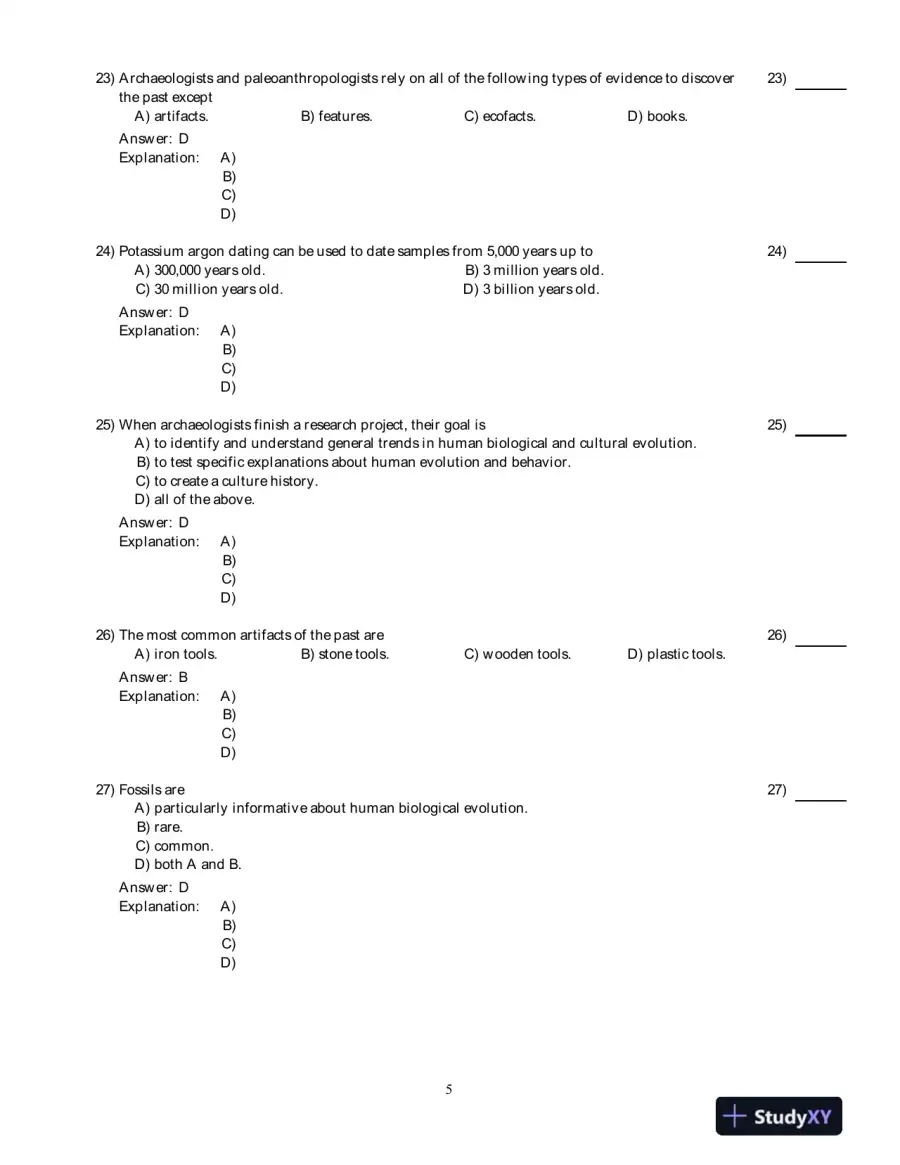 23) Archaeologists and paleoanthropologists rely on all of the following types of evidence to discover the past except
23) ____

A) artifacts.  B) features.  C) ecofacts.  D) books.

Answer: D
Explanation: A)
B)
C)
D)

24) Potassium argon dating can be used to date samples from 5,000 years up to
24) ____

A) 300,000 years old.  B) 3 million years old.
C) 30 million years old.  D) 3 billion years old.

Answer: D
Explanation: A)
B)
C)
D)

25) When archaeologists finish a research project, their goal is
25) ____

A) to identify and understand general trends in human biological and cultural evolution.
B) to test specific explanations about human evolution and behavior.
C) to create a culture history.
D) all of the above.

Answer: D
Explanation: A)
B)
C)
D)

26) The most common artifacts of the past are
26) ____

A) iron tools.  B) stone tools.  C) wooden tools.  D) plastic tools.

Answer: B
Explanation: A)
B)
C)
D)

27) Fossils are
27) ____

A) particularly informative about human biological evolution.
B) rare.
C) common.
D) both A and B.

Answer: D
Explanation: A)
B)
C)
D)

5

StudyXY